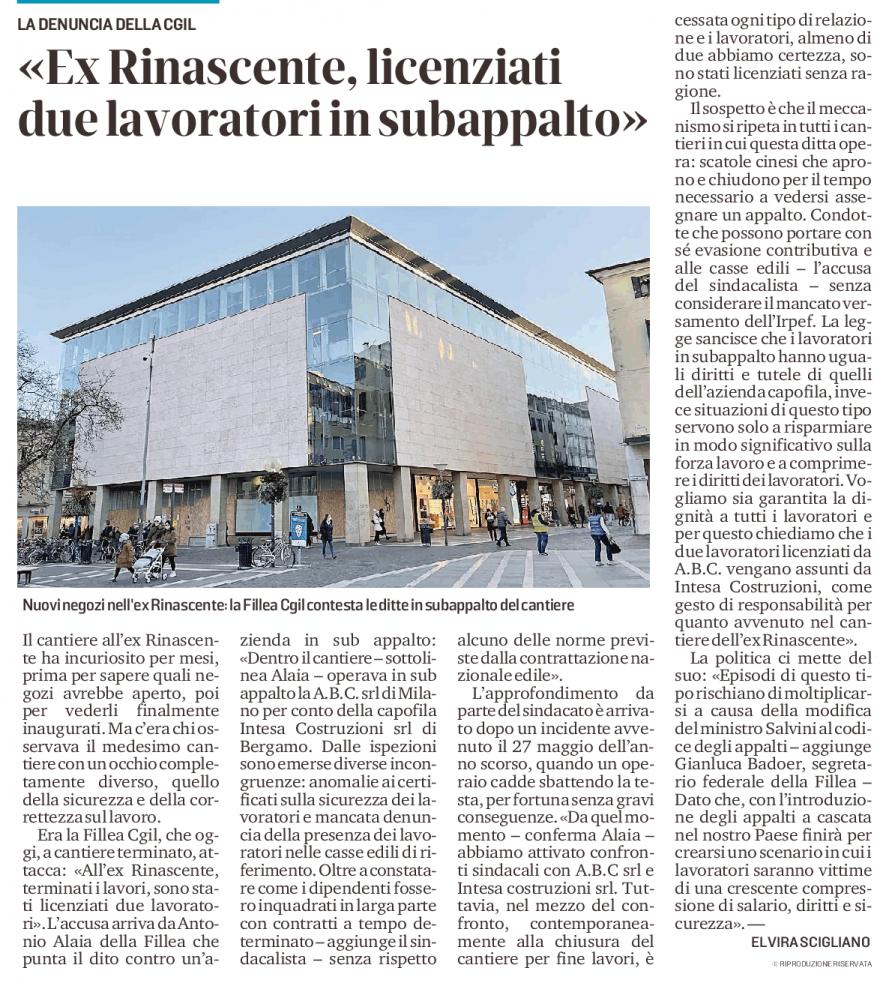 LA DENUNCIA DELLA CGIL

«Ex Rinascente, licenziati due lavoratori in subappalto»

Nuovi negozi nell'ex Rinascente: la Fillea Cgil contesta le ditte in subappalto del cantiere

Il cantiere all'ex Rinascente ha incuriosito per mesi, prima per sapere quali negozi avrebbe aperto, poi per vederli finalmente inaugurati. Ma c'era chi osservava il medesimo cantiere con un occhio completamente diverso, quello della sicurezza e della correttezza sul lavoro.

Era la Fillea Cgil, che oggi, a cantiere terminato, attacca: «All'ex Rinascente, terminati i lavori, sono stati licenziati due lavoratori». L'accusa arriva da Antonio Alaia della Fillea che punta il dito contro un'azienda in sub appalto: «Dentro il cantiere – sottolinea Alaia – operava in sub appalto la A.B.C. srl di Milano per conto della capofila Intesa Costruzioni srl di Bergamo. Dalle ispezioni sono emerse diverse incongruenze: anomalie ai certificati sulla sicurezza dei lavoratori e mancata denuncia della presenza dei lavoratori nelle casse edili di riferimento. Oltre a constatare come i dipendenti fossero inquadrati in larga parte con contratti a tempo determinato – aggiunge il sindacalista – senza rispetto alcuno delle norme previste dalla contrattazione nazionale edile».

L'approfondimento da parte del sindacato è arrivato dopo un incidente avvenuto il 27 maggio dell'anno scorso, quando un operaio cadde sbattendo la testa, per fortuna senza gravi conseguenze. «Da quel momento – conferma Alaia – abbiamo attivato confronti sindacali con A.B.C srl e Intesa costruzioni srl. Tuttavia, nel mezzo del confronto, contemporaneamente alla chiusura del cantiere per fine lavori, è cessata ogni tipo di relazione e i lavoratori, almeno di due abbiamo certezza, sono stati licenziati senza ragione.

Il sospetto è che il meccanismo si ripeta in tutti i cantieri in cui questa ditta opera: scatole cinesi che aprono e chiudono per il tempo necessario a vedersi assegnare un appalto. Condotte che possono portare con sé evasione contributiva e alle casse edili – l'accusa del sindacalista – senza considerare il mancato versamento dell'Irpef. La legge sancisce che i lavoratori in subappalto hanno uguali diritti e tutele di quelli dell'azienda capofila, invece situazioni di questo tipo servono solo a risparmiare in modo significativo sulla forza lavoro e a comprimere i diritti dei lavoratori. Vogliamo sia garantita la dignità a tutti i lavoratori e per questo chiediamo che i due lavoratori licenziati da A.B.C. vengano assunti da Intesa Costruzioni, come gesto di responsabilità per quanto avvenuto nel cantiere dell'ex Rinascente».

La politica ci mette del suo: «Episodi di questo tipo rischiano di moltiplicarsi a causa della modifica del ministro Salvini al codice degli appalti – aggiunge Gianluca Badoer, segretario federale della Fillea – Dato che, con l'introduzione degli appalti a cascata nel nostro Paese finirà per crearsi uno scenario in cui i lavoratori saranno vittime di una crescente compressione di salario, diritti e sicurezza». —

ELVIRA SCIGLIANO

© RIPRODUZIONE RISERVATA